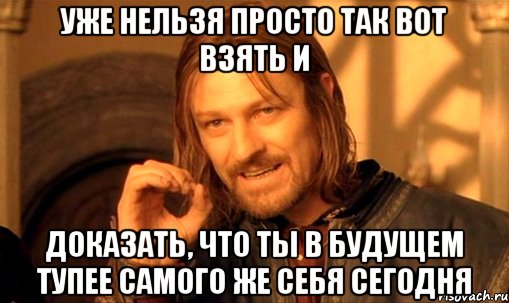 УЖЕ НЕЛЬЗЯ ПРОСТО ТАК ВОТ ВЗЯТЬ И

ДОКАЗАТЬ, ЧТО ТЫ В БУДУЩЕМ ТУПЕЕ САМОГО ЖЕ СЕБЯ СЕГОДНЯ

risovach.ru